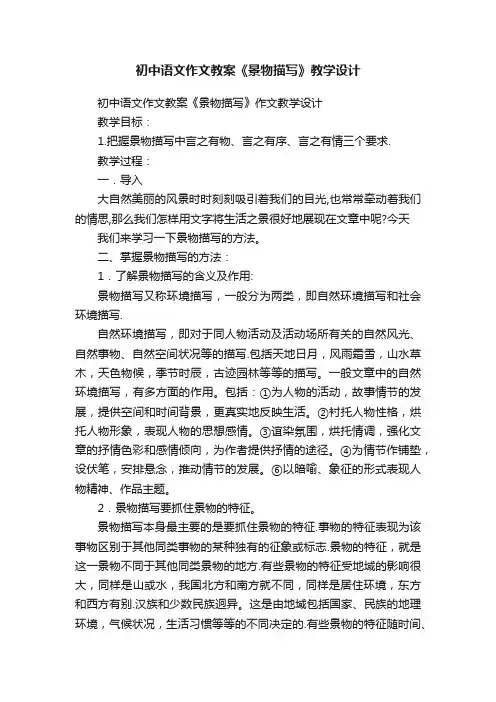 初中语文作文教案《景物描写》教学设计

初中语文作文教案《景物描写》作文教学设计

教学目标：

1.把握景物描写中言之有物、言之有序、言之有情三个要求.

教学过程：

一．导入

大自然美丽的风景时时刻刻吸引着我们的目光,也常常牵动着我们的情思,那么我们怎样用文字将生活之景很好地展现在文章中呢?今天

我们来学习一下景物描写的方法。

二、掌握景物描写的方法：

1．了解景物描写的含义及作用:

景物描写又称环境描写，一般分为两类，即自然环境描写和社会环境描写.

自然环境描写，即对于同人物活动及活动场所有关的自然风光、自然事物、自然空间状况等的描写.包括天地日月，风雨霜雪，山水草木，天色物候，季节时辰，古迹园林等等的描写。一般文章中的自然环境描写，有多方面的作用。包括：①为人物的活动，故事情节的发展，提供空间和时间背景，更真实地反映生活。②衬托人物性格，烘托人物形象，表现人物的思想感情。③渲染氛围，烘托情调，强化文章的抒情色彩和感情倾向，为作者提供抒情的途径。④为情节作铺垫，设伏笔，安排悬念，推动情节的发展。⑥以暗喻、象征的形式表现人物精神、作品主题。

2．景物描写要抓住景物的特征。

景物描写本身最主要的是要抓住景物的特征.事物的特征表现为该事物区别于其他同类事物的某种独有的征象或标志.景物的特征，就是这一景物不同于其他同类景物的地方.有些景物的特征受地域的影响很大，同样是山或水，我国北方和南方就不同，同样是居住环境，东方和西方有别.汉族和少数民族迥异。这是由地域包括国家、民族的地理环境，气候状况，生活习惯等等的不同决定的.有些景物的特征随时间、